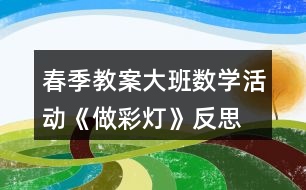 春季教案大班数学活动《做彩灯》反思